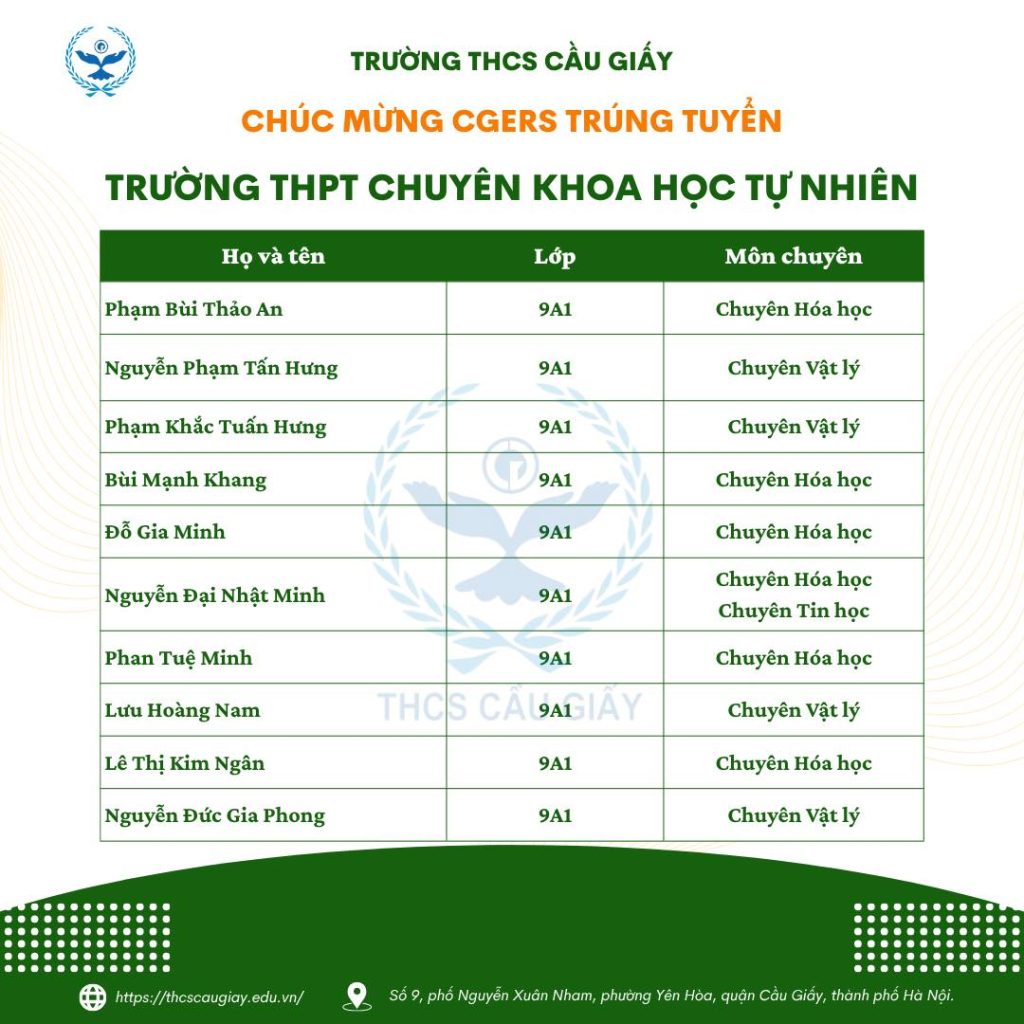 TRƯỜNG THCS CẦU GIẤY

CHÚC MỪNG CGERS TRÚNG TUYỂN

TRƯỜNG THPT CHUYÊN KHOA HỌC TỰ NHIÊN

| Họ và tên | Lớp | Môn chuyên |
|---|---|---|
| Phạm Bùi Thảo An | 9A1 | Chuyên Hóa học |
| Nguyễn Phạm Tấn Hưng | 9A1 | Chuyên Vật lý |
| Phạm Khắc Tuấn Hưng | 9A1 | Chuyên Vật lý |
| Bùi Mạnh Khang | 9A1 | Chuyên Hóa học |
| Đỗ Gia Minh | 9A1 | Chuyên Hóa học |
| Nguyễn Đại Nhật Minh | 9A1 | Chuyên Hóa học Chuyên Tin học |
| Phan Tuệ Minh | 9A1 | Chuyên Hóa học |
| Lưu Hoàng Nam | 9A1 | Chuyên Vật lý |
| Lê Thị Kim Ngân | 9A1 | Chuyên Hóa học |
| Nguyễn Đức Gia Phong | 9A1 | Chuyên Vật lý |

THCS CẦU GIẤY

https://thcscaugiay.edu.vn/

Số 9, phố Nguyễn Xuân Nham, phường Yên Hòa, quận Cầu Giấy, thành phố Hà Nội.